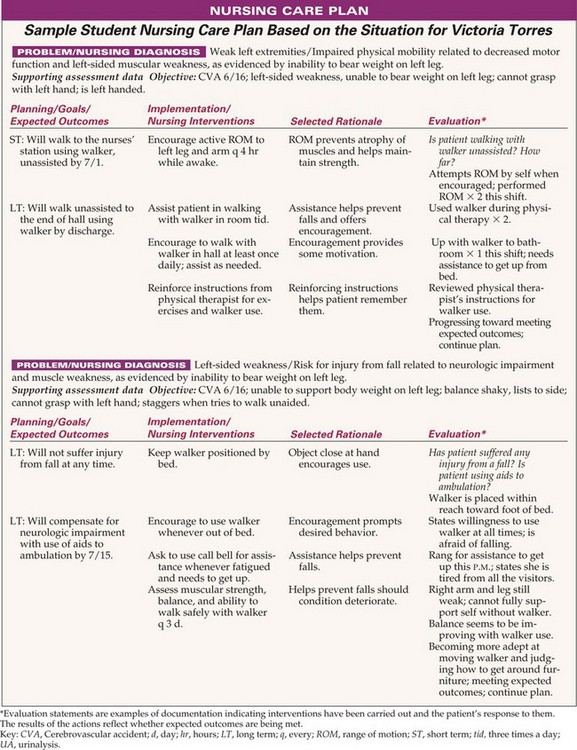 NURSING CARE PLAN

Sample Student Nursing Care Plan Based on the Situation for Victoria Torres

PROBLEM/NURSING DIAGNOSIS Weak left extremities/Impaired physical mobility related to decreased motor function and left-sided muscular weakness, as evidenced by inability to bear weight on left leg.
Supporting assessment data Objective: CVA 6/16; left-sided weakness, unable to bear weight on left leg; cannot grasp with left hand; is left handed.

| Planning/Goals/ Expected Outcomes | Implementation/ Nursing Interventions | Selected Rationale | Evaluation* |
|---|---|---|---|
| ST: Will walk to the nurses' station using walker, unassisted by 7/1. | Encourage active ROM to left leg and arm q 4 hr while awake. | ROM prevents atrophy of muscles and helps maintain strength. | Is patient walking with walker unassisted? How far? Attempts ROM by self when encouraged; performed ROM $\times$ 2 this shift. |
| LT: Will walk unassisted to the end of hall using walker by discharge. | Assist patient in walking with walker in room tid. | Assistance helps prevent falls and offers encouragement. | Used walker during physical therapy $\times$ 2. |
| | Encourage to walk with walker in hall at least once daily; assist as needed. | Encouragement provides some motivation. | Up with walker to bathroom $\times$ 1 this shift; needs assistance to get up from bed. |
| | Reinforce instructions from physical therapist for exercises and walker use. | Reinforcing instructions helps patient remember them. | Reviewed physical therapist's instructions for walker use. Progressing toward meeting expected outcomes; continue plan. |

PROBLEM/NURSING DIAGNOSIS Left-sided weakness/Risk for injury from fall related to neurologic impairment and muscle weakness, as evidenced by inability to bear weight on left leg.
Supporting assessment data Objective: CVA 6/16; unable to support body weight on left leg; balance shaky, lists to side; cannot grasp with left hand; staggers when tries to walk unaided.

| Planning/Goals/ Expected Outcomes | Implementation/ Nursing Interventions | Selected Rationale | Evaluation* |
|---|---|---|---|
| LT: Will not suffer injury from fall at any time. | Keep walker positioned by bed. | Object close at hand encourages use. | Has patient suffered any injury from a fall? Is patient using aids to ambulation? Walker is placed within reach toward foot of bed. |
| LT: Will compensate for neurologic impairment with use of aids to ambulation by 7/15. | Encourage to use walker whenever out of bed. | Encouragement prompts desired behavior. | States willingness to use walker at all times; is afraid of falling. |
| | Ask to use call bell for assistance whenever fatigued and needs to get up. | Assistance helps prevent falls. | Rang for assistance to get up this P.M.; states she is tired from all the visitors. |
| | Assess muscular strength, balance, and ability to walk safely with walker q 3 d. | Helps prevent falls should condition deteriorate. | Right arm and leg still weak; cannot fully support self without walker. Balance seems to be improving with walker use. Becoming more adept at moving walker and judging how to get around furniture; meeting expected outcomes; continue plan. |

*Evaluation statements are examples of documentation indicating interventions have been carried out and the patient's response to them. The results of the actions reflect whether expected outcomes are being met.
Key: CVA, Cerebrovascular accident; d, day; hr, hours; LT, long term; q, every; ROM, range of motion; ST, short term; tid, three times a day; UA, urinalysis.